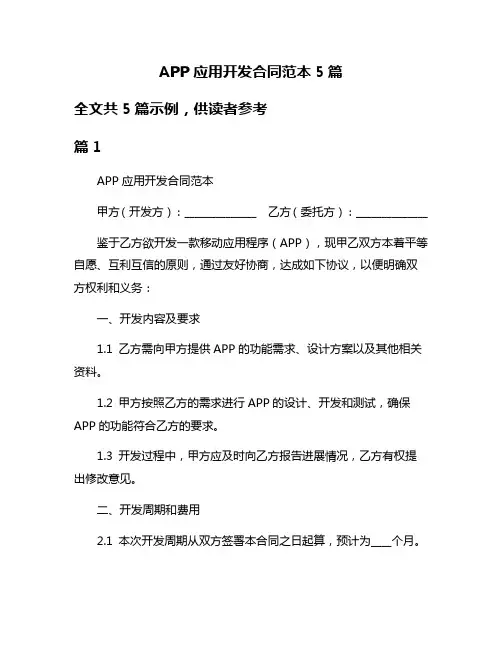 APP 应用开发合同范本 5 篇

全文共 5 篇示例，供读者参考

篇 1

APP 应用开发合同范本

甲方（开发方）：______________ 乙方（委托方）：______________

鉴于乙方欲开发一款移动应用程序（APP），现甲乙双方本着平等自愿、互利互信的原则，通过友好协商，达成如下协议，以便明确双方权利和义务：

一、开发内容及要求

1.1 乙方需向甲方提供 APP 的功能需求、设计方案以及其他相关资料。

1.2 甲方按照乙方的需求进行 APP 的设计、开发和测试，确保 APP 的功能符合乙方的要求。

1.3 开发过程中，甲方应及时向乙方报告进展情况，乙方有权提出修改意见。

二、开发周期和费用

2.1 本次开发周期从双方签署本合同之日起算，预计为____个月。